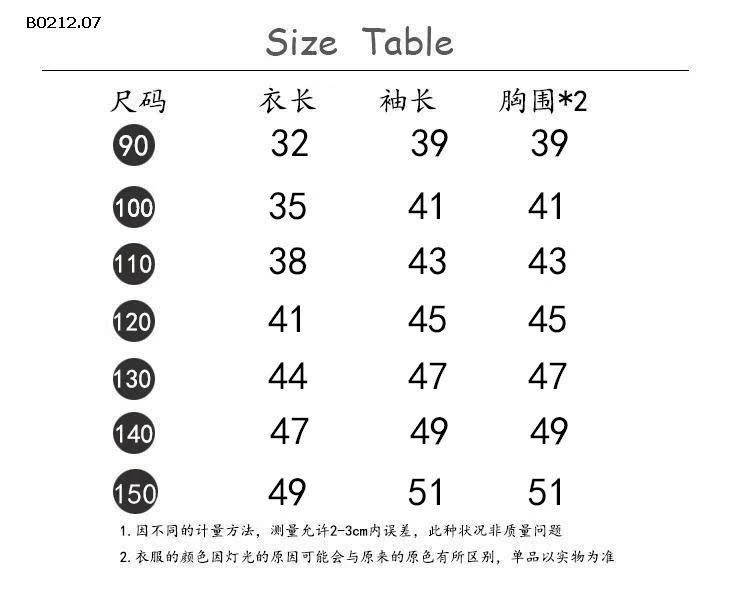 B0212.07

Size Table

| 尺码 | 衣长 | 袖长 | 胸围*2 |
|---|---|---|---|
| 90 | 32 | 39 | 39 |
| 100 | 35 | 41 | 41 |
| 110 | 38 | 43 | 43 |
| 120 | 41 | 45 | 45 |
| 130 | 44 | 47 | 47 |
| 140 | 47 | 49 | 49 |
| 150 | 49 | 51 | 51 |

1. 因不同的计量方法，测量允许2-3cm内误差，此种状况非质量问题

2. 衣服的颜色因灯光的原因可能会与原来的原色有所区别，单品以实物为准